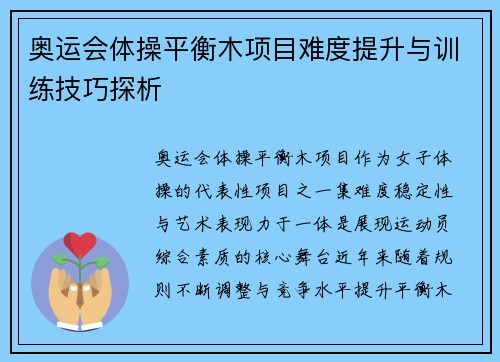 奥运会体操平衡木项目难度提升与训练技巧探析

奥运会体操平衡木项目作为女子体操的代表性项目之一集难度稳定性与艺术表现力于一体是展现运动员综合素质的核心舞台近年来随着规则不断调整与竞争水平提升平衡木